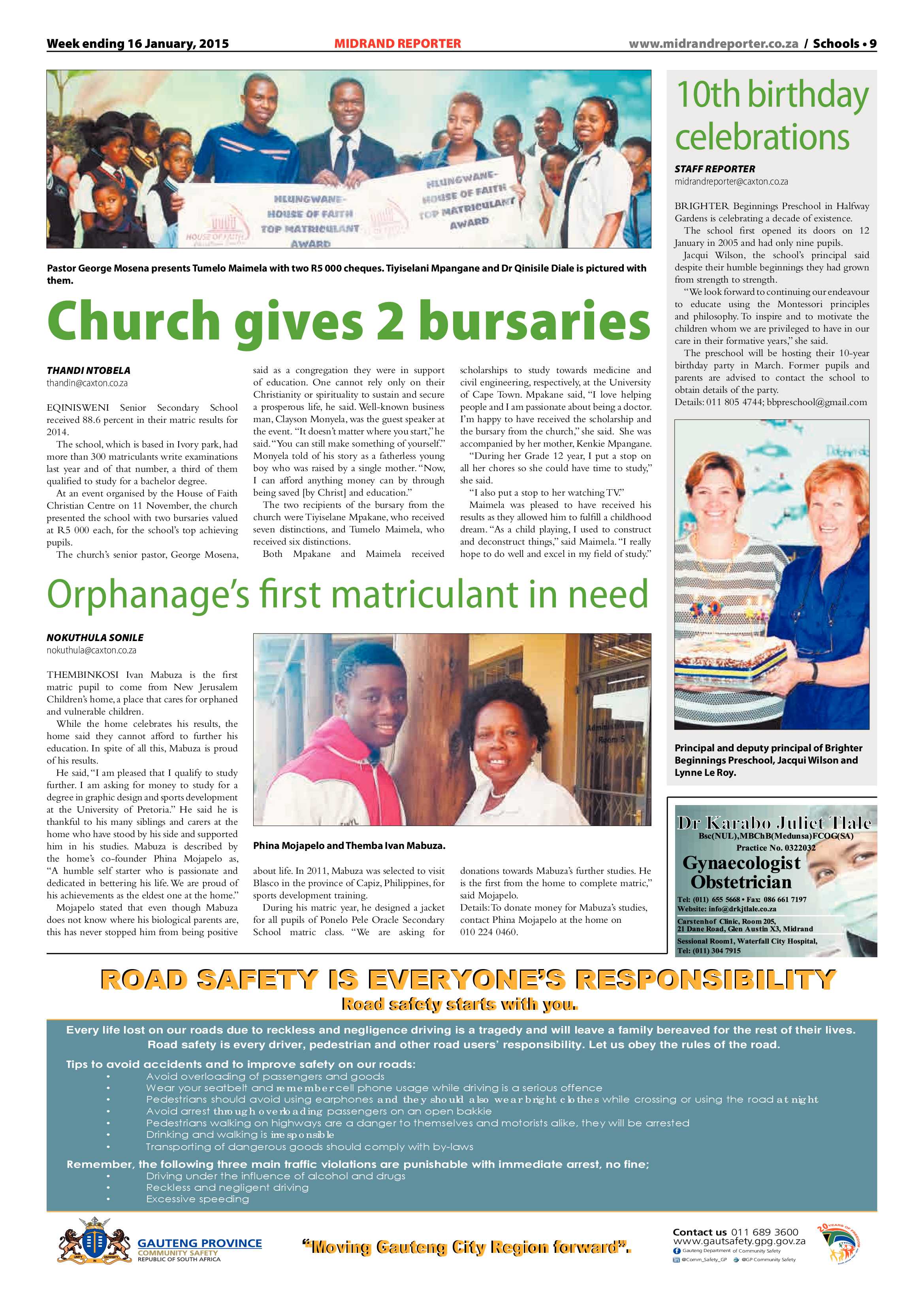 Week ending 16 January, 2015 MIDRAND REPORTER www.midrandreporter.co.za / Schools • 9

HLUNGWANE-HOUSE OF FAITH TOP MATRICULANT AWARD

HLUNGWANE-HOUSE OF FAITH TOP MATRICULANT AWARD

HOUSE OF FAITH

Pastor George Mosena presents Tumelo Maimela with two R5 000 cheques. Tiyiselani Mpangane and Dr Qinisile Diale is pictured with them.

Church gives 2 bursaries

THANDI NTOBELA
thandin@caxton.co.za

EQINISWENI Senior Secondary School received 88.6 percent in their matric results for 2014.

The school, which is based in Ivory park, had more than 300 matriculants write examinations last year and of that number, a third of them qualified to study for a bachelor degree.

At an event organised by the House of Faith Christian Centre on 11 November, the church presented the school with two bursaries valued at R5 000 each, for the school's top achieving pupils.

The church's senior pastor, George Mosena, said as a congregation they were in support of education. One cannot rely only on their Christianity or spirituality to sustain and secure a prosperous life, he said. Well-known business man, Clayson Monyela, was the guest speaker at the event. "It doesn't matter where you start," he said. "You can still make something of yourself." Monyela told of his story as a fatherless young boy who was raised by a single mother. "Now, I can afford anything money can by through being saved [by Christ] and education."

The two recipients of the bursary from the church were Tiyiselane Mpakane, who received seven distinctions, and Tumelo Maimela, who received six distinctions.

Both Mpakane and Maimela received scholarships to study towards medicine and civil engineering, respectively, at the University of Cape Town. Mpakane said, "I love helping people and I am passionate about being a doctor. I'm happy to have received the scholarship and the bursary from the church," she said. She was accompanied by her mother, Kenkie Mpangane.

"During her Grade 12 year, I put a stop on all her chores so she could have time to study," she said.

"I also put a stop to her watching TV."

Maimela was pleased to have received his results as they allowed him to fulfill a childhood dream. "As a child playing, I used to construct and deconstruct things," said Maimela. "I really hope to do well and excel in my field of study."

Orphanage's first matriculant in need

NOKUTHULA SONILE
nokuthula@caxton.co.za

THEMBINKOSI Ivan Mabuza is the first matric pupil to come from New Jerusalem Children's home, a place that cares for orphaned and vulnerable children.

While the home celebrates his results, the home said they cannot afford to further his education. In spite of all this, Mabuza is proud of his results.

He said, "I am pleased that I qualify to study further. I am asking for money to study for a degree in graphic design and sports development at the University of Pretoria." He said he is thankful to his many siblings and carers at the home who have stood by his side and supported him in his studies. Mabuza is described by the home's co-founder Phina Mojapelo as, "A humble self starter who is passionate and dedicated in bettering his life. We are proud of his achievements as the eldest one at the home."

Mojapelo stated that even though Mabuza does not know where his biological parents are, this has never stopped him from being positive about life. In 2011, Mabuza was selected to visit Blasco in the province of Capiz, Philippines, for sports development training.

During his matric year, he designed a jacket for all pupils of Ponelo Pele Oracle Secondary School matric class. "We are asking for donations towards Mabuza's further studies. He is the first from the home to complete matric," said Mojapelo.

Details: To donate money for Mabuza's studies, contact Phina Mojapelo at the home on 010 224 0460.

Administration Room 5

Phina Mojapelo and Themba Ivan Mabuza.

10th birthday celebrations

STAFF REPORTER
midrandreporter@caxton.co.za

BRIGHTER Beginnings Preschool in Halfway Gardens is celebrating a decade of existence.

The school first opened its doors on 12 January in 2005 and had only nine pupils.

Jacqui Wilson, the school's principal said despite their humble beginnings they had grown from strength to strength.

"We look forward to continuing our endeavour to educate using the Montessori principles and philosophy. To inspire and to motivate the children whom we are privileged to have in our care in their formative years," she said.

The preschool will be hosting their 10-year birthday party in March. Former pupils and parents are advised to contact the school to obtain details of the party.

Details: 011 805 4744; bbpreschool@gmail.com

Principal and deputy principal of Brighter Beginnings Preschool, Jacqui Wilson and Lynne Le Roy.

Dr Karabo Juliet Tlale
Bsc(NUL),MBChB(Medunsa)FCOG(SA)
Practice No. 0322032
Gynaecologist Obstetrician
Tel: (011) 655 5668 • Fax: 086 661 7197
Website: info@drkjtlale.co.za
Carstenhof Clinic, Room 205, 21 Dane Road, Glen Austin X3, Midrand
Sessional Room1, Waterfall City Hospital, Tel: (011) 304 7915

ROAD SAFETY IS EVERYONE'S RESPONSIBILITY
Road safety starts with you.

Every life lost on our roads due to reckless and negligence driving is a tragedy and will leave a family bereaved for the rest of their lives. Road safety is every driver, pedestrian and other road users' responsibility. Let us obey the rules of the road.

Tips to avoid accidents and to improve safety on our roads:
• Avoid overloading of passengers and goods
• Wear your seatbelt and remember cell phone usage while driving is a serious offence
• Pedestrians should avoid using earphones and they should also wear bright clothes while crossing or using the road at night
• Avoid arrest through overloading passengers on an open bakkie
• Pedestrians walking on highways are a danger to themselves and motorists alike, they will be arrested
• Drinking and walking is irresponsible
• Transporting of dangerous goods should comply with by-laws

Remember, the following three main traffic violations are punishable with immediate arrest, no fine;
• Driving under the influence of alcohol and drugs
• Reckless and negligent driving
• Excessive speeding

GAUTENG PROVINCE
COMMUNITY SAFETY
REPUBLIC OF SOUTH AFRICA

"Moving Gauteng City Region forward".

Contact us 011 689 3600
www.gautsafety.gpg.gov.za
Gauteng Department of Community Safety
@Comm_Safety_GP @GP Community Safety

20 YEARS OF FREEDOM